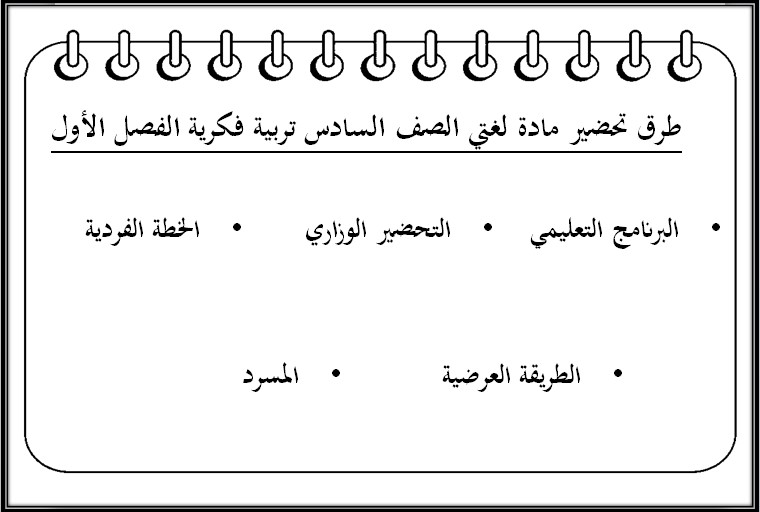 طرق تحضير مادة لغتي الصف السادس تربية فكرية الفصل الأول

• البرنامج التعليمي • التحضير الوزاري • الخطة الفردية

• الطريقة العرضية • المسرد